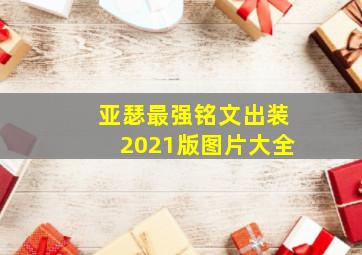 亚瑟最强铭文出装
2021版图片大全